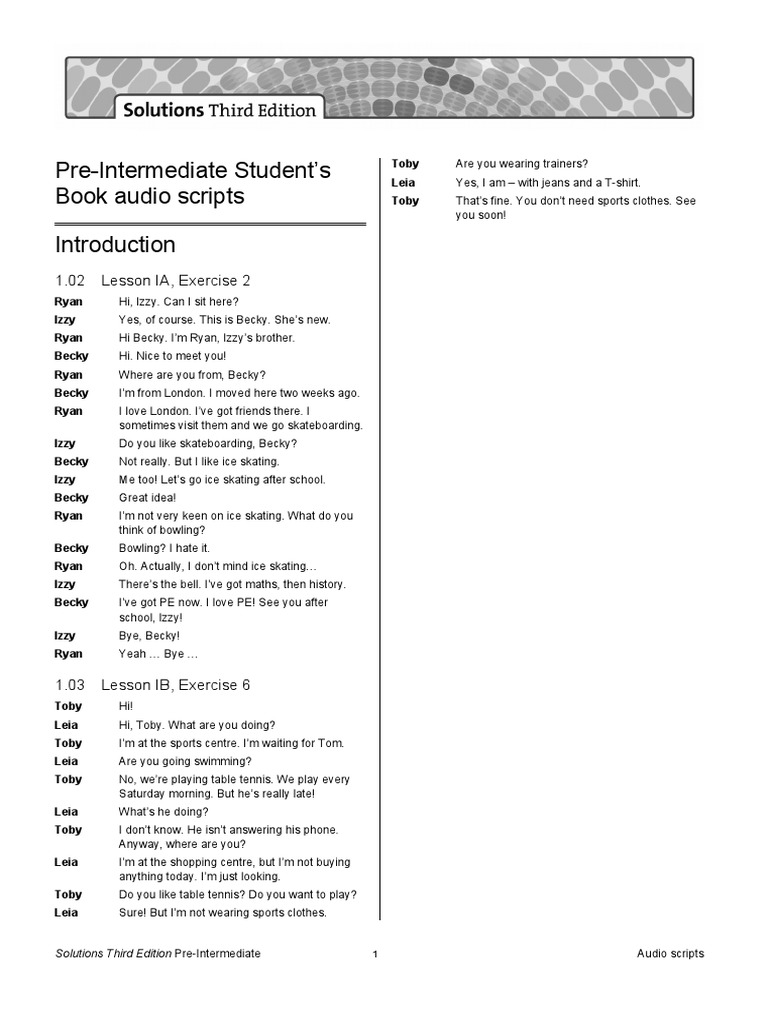 Solutions Third Edition

Pre-Intermediate Student's Book audio scripts

Introduction

1.02 Lesson IA, Exercise 2

Ryan Hi, Izzy. Can I sit here?
Izzy Yes, of course. This is Becky. She's new.
Ryan Hi Becky. I'm Ryan, Izzy's brother.
Becky Hi. Nice to meet you!
Ryan Where are you from, Becky?
Becky I'm from London. I moved here two weeks ago.
Ryan I love London. I've got friends there. I sometimes visit them and we go skateboarding.
Izzy Do you like skateboarding, Becky?
Becky Not really. But I like ice skating.
Izzy Me too! Let's go ice skating after school.
Becky Great idea!
Ryan I'm not very keen on ice skating. What do you think of bowling?
Becky Bowling? I hate it.
Ryan Oh. Actually, I don't mind ice skating…
Izzy There's the bell. I've got maths, then history.
Becky I've got PE now. I love PE! See you after school, Izzy!
Izzy Bye, Becky!
Ryan Yeah … Bye …

1.03 Lesson IB, Exercise 6

Toby Hi!
Leia Hi, Toby. What are you doing?
Toby I'm at the sports centre. I'm waiting for Tom.
Leia Are you going swimming?
Toby No, we're playing table tennis. We play every Saturday morning. But he's really late!
Leia What's he doing?
Toby I don't know. He isn't answering his phone. Anyway, where are you?
Leia I'm at the shopping centre, but I'm not buying anything today. I'm just looking.
Toby Do you like table tennis? Do you want to play?
Leia Sure! But I'm not wearing sports clothes.
Toby Are you wearing trainers?
Leia Yes, I am – with jeans and a T-shirt.
Toby That's fine. You don't need sports clothes. See you soon!

Solutions Third Edition Pre-Intermediate 1 Audio scripts